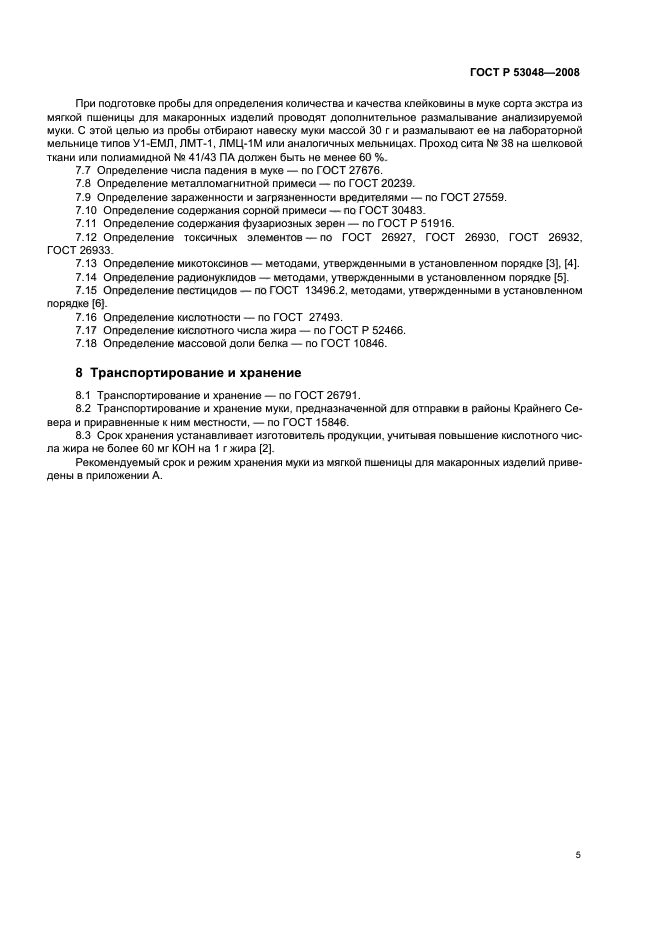 ГОСТ Р 53048—2008

При подготовке пробы для определения количества и качества клейковины в муке сорта экстра из мягкой пшеницы для макаронных изделий проводят дополнительное размалывание анализируемой муки. С этой целью из пробы отбирают навеску муки массой 30 г и размалывают ее на лабораторной мельнице типов У1-ЕМЛ, ЛМТ-1, ЛМЦ-1М или аналогичных мельницах. Проход сита № 38 на шелковой ткани или полиамидной № 41/43 ПА должен быть не менее 60 %.

7.7 Определение числа падения в муке — по ГОСТ 27676.

7.8 Определение металломагнитной примеси — по ГОСТ 20239.

7.9 Определение зараженности и загрязненности вредителями — по ГОСТ 27559.

7.10 Определение содержания сорной примеси — по ГОСТ 30483.

7.11 Определение содержания фузариозных зерен — по ГОСТ Р 51916.

7.12 Определение токсичных элементов — по ГОСТ 26927, ГОСТ 26930, ГОСТ 26932, ГОСТ 26933.

7.13 Определение микотоксинов — методами, утвержденными в установленном порядке [3], [4].

7.14 Определение радионуклидов — методами, утвержденными в установленном порядке [5].

7.15 Определение пестицидов — по ГОСТ 13496.2, методами, утвержденными в установленном порядке [6].

7.16 Определение кислотности — по ГОСТ 27493.

7.17 Определение кислотного числа жира — по ГОСТ Р 52466.

7.18 Определение массовой доли белка — по ГОСТ 10846.

8 Транспортирование и хранение

8.1 Транспортирование и хранение — по ГОСТ 26791.

8.2 Транспортирование и хранение муки, предназначенной для отправки в районы Крайнего Севера и приравненные к ним местности, — по ГОСТ 15846.

8.3 Срок хранения устанавливает изготовитель продукции, учитывая повышение кислотного числа жира не более 60 мг КОН на 1 г жира [2].

Рекомендуемый срок и режим хранения муки из мягкой пшеницы для макаронных изделий приведены в приложении А.

5